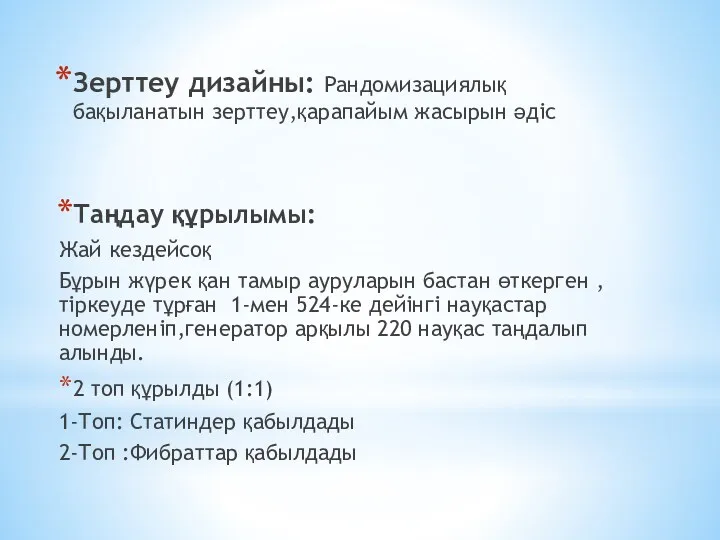 *Зерттеу дизайны: Рандомизациялық бақыланатын зерттеу,қарапайым жасырын әдіс

*Таңдау құрылымы:

Жай кездейсоқ

Бұрын жүрек қан тамыр ауруларын бастан өткерген , тіркеуде тұрған 1-мен 524-ке дейінгі науқастар номерленіп,генератор арқылы 220 науқас таңдалып алынды.

*2 топ құрылды (1:1)

1-Топ: Статиндер қабылдады

2-Топ :Фибраттар қабылдады